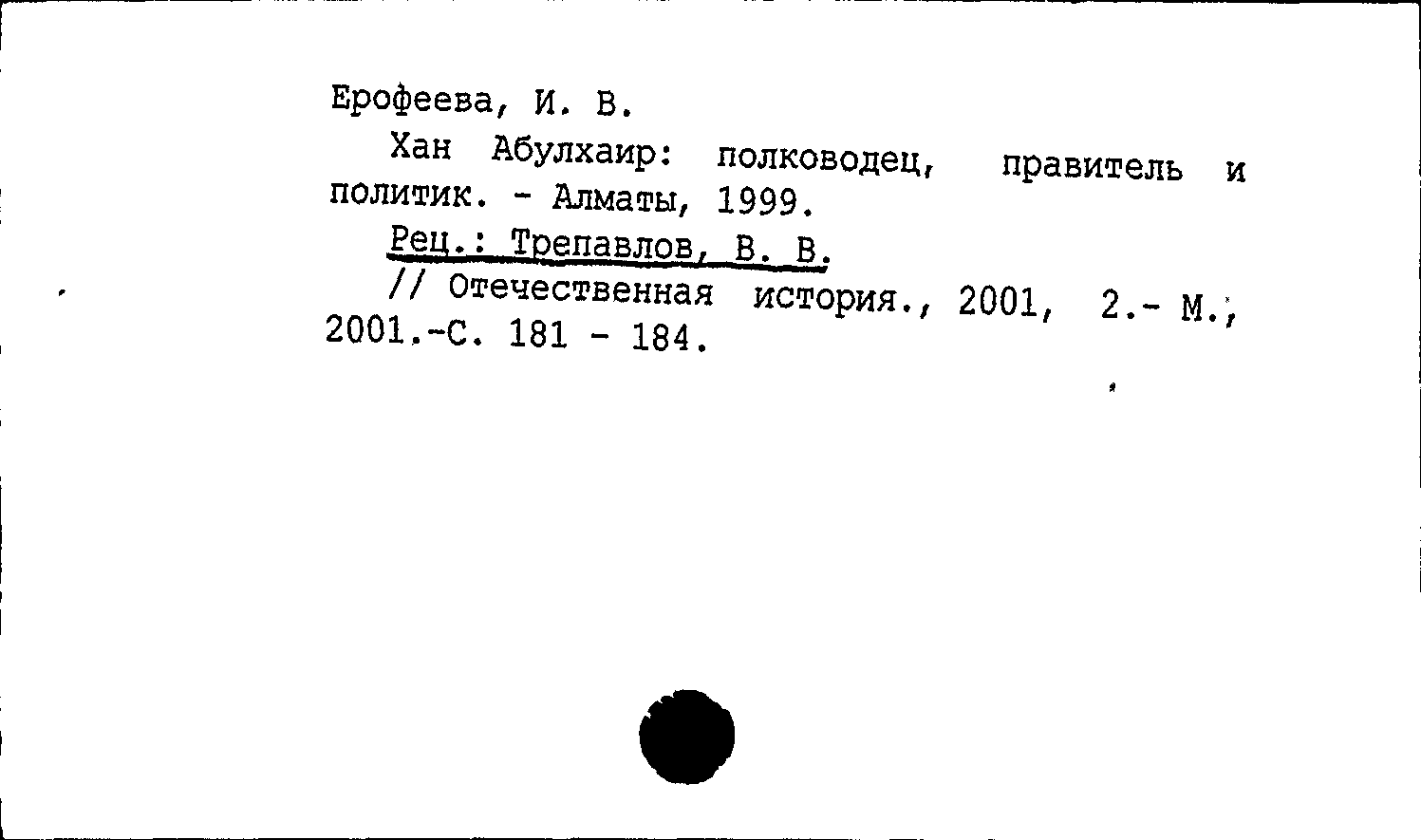 Ерофеева, И. В.

Хан Абулхаир: полководец, правитель и политик. - Алматы, 1999.

Рец.: Трепавлов, В. В.

// Отечественная история., 2001, 2.- М., 2001.-С. 181 - 184.